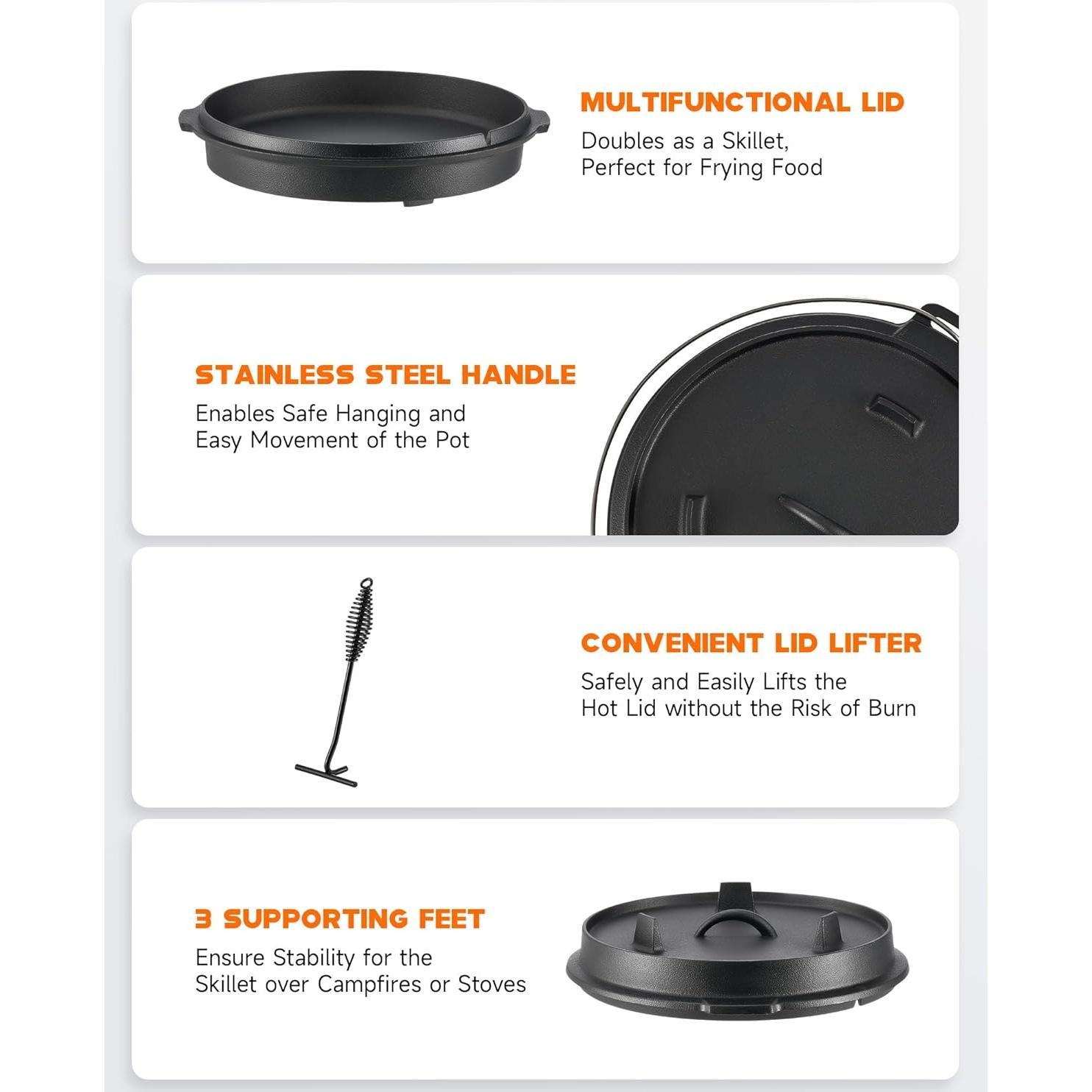 MULTIFUNCTIONAL LID
Doubles as a Skillet, Perfect for Frying Food

STAINLESS STEEL HANDLE
Enables Safe Hanging and Easy Movement of the Pot

CONVENIENT LID LIFTER
Safely and Easily Lifts the Hot Lid without the Risk of Burn

3 SUPPORTING FEET
Ensure Stability for the Skillet over Campfires or Stoves